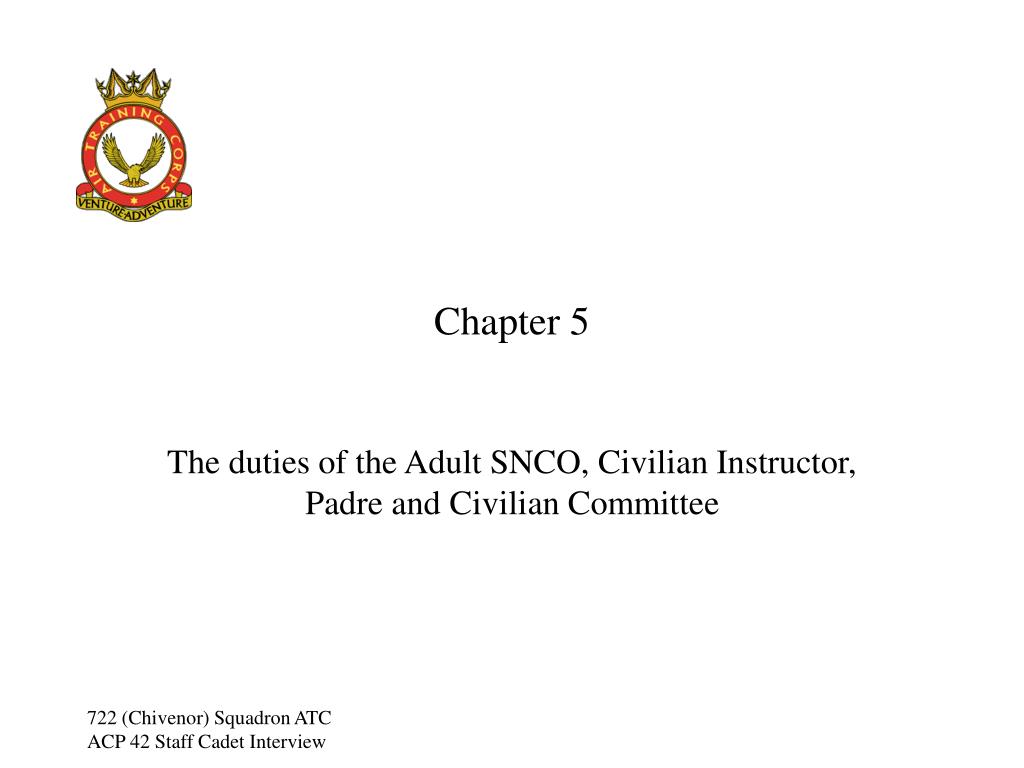 AIR TRAINING CORPS
VENTURE ADVENTURE

Chapter 5

The duties of the Adult SNCO, Civilian Instructor, Padre and Civilian Committee

722 (Chivenor) Squadron ATC
ACP 42 Staff Cadet Interview